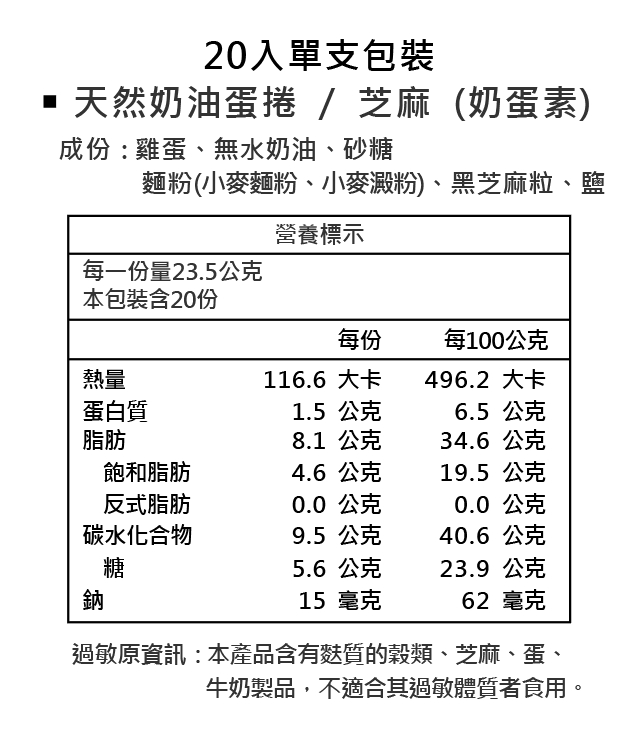 20入單支包裝

▪ 天然奶油蛋捲 / 芝麻 (奶蛋素)

成份：雞蛋、無水奶油、砂糖
麵粉(小麥麵粉、小麥澱粉)、黑芝麻粒、鹽

營養標示

每一份量23.5公克
本包裝含20份

| | 每份 | 每100公克 |
|---|---|---|
| 熱量 | 116.6 大卡 | 496.2 大卡 |
| 蛋白質 | 1.5 公克 | 6.5 公克 |
| 脂肪 | 8.1 公克 | 34.6 公克 |
| 飽和脂肪 | 4.6 公克 | 19.5 公克 |
| 反式脂肪 | 0.0 公克 | 0.0 公克 |
| 碳水化合物 | 9.5 公克 | 40.6 公克 |
| 糖 | 5.6 公克 | 23.9 公克 |
| 鈉 | 15 毫克 | 62 毫克 |

過敏原資訊：本產品含有麩質的穀類、芝麻、蛋、牛奶製品，不適合其過敏體質者食用。